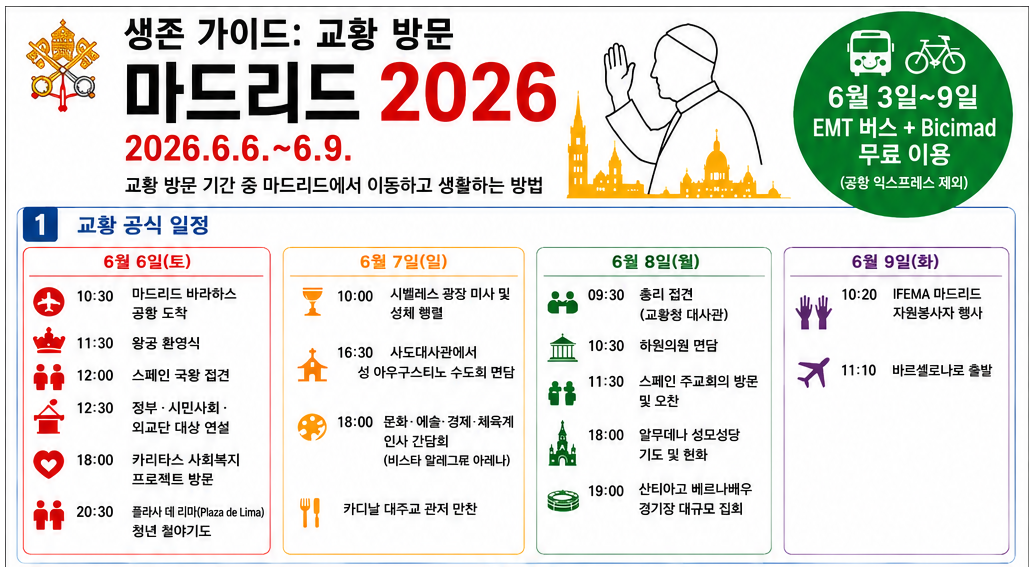 생존 가이드: 교황 방문

마드리드 2026

2026.6.6.~6.9.

교황 방문 기간 중 마드리드에서 이동하고 생활하는 방법

6월 3일~9일
EMT 버스 + Bicimad
무료 이용
(공항 익스프레스 제외)

1 교황 공식 일정

6월 6일(토)

10:30 마드리드 바라하스 공항 도착

11:30 왕궁 환영식

12:00 스페인 국왕 접견

12:30 정부 · 시민사회 · 외교단 대상 연설

18:00 카리타스 사회복지 프로젝트 방문

20:30 플라사 데 리마(Plaza de Lima) 청년 철야기도

6월 7일(일)

10:00 시벨레스 광장 미사 및 성체 행렬

16:30 사도대사관에서 성 아우구스티노 수도회 면담

18:00 문화· 예술· 경제· 체육계 인사 간담회 (비스타 알레그르 아레나)

카디날 대주교 관저 만찬

6월 8일(월)

09:30 총리 접견 (교황청 대사관)

10:30 하원의원 면담

11:30 스페인 주교회의 방문 및 오찬

18:00 알무데나 성모성당 기도 및 헌화

19:00 산티아고 베르나베우 경기장 대규모 집회

6월 9일(화)

10:20 IFEMA 마드리드 자원봉사자 행사

11:10 바르셀로나로 출발